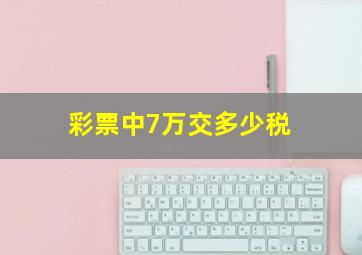 彩票中7万交多少税